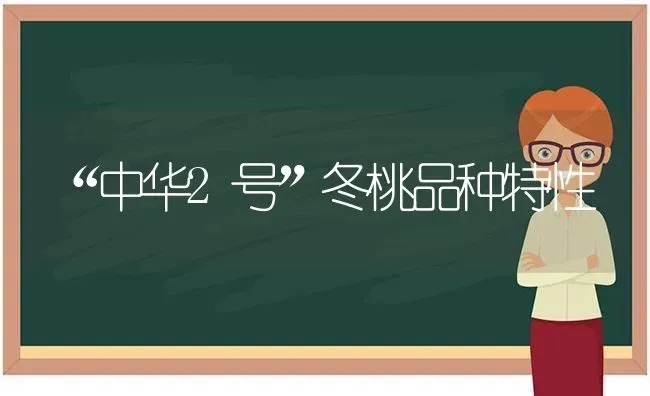 “中华2 号”冬桃品种特性